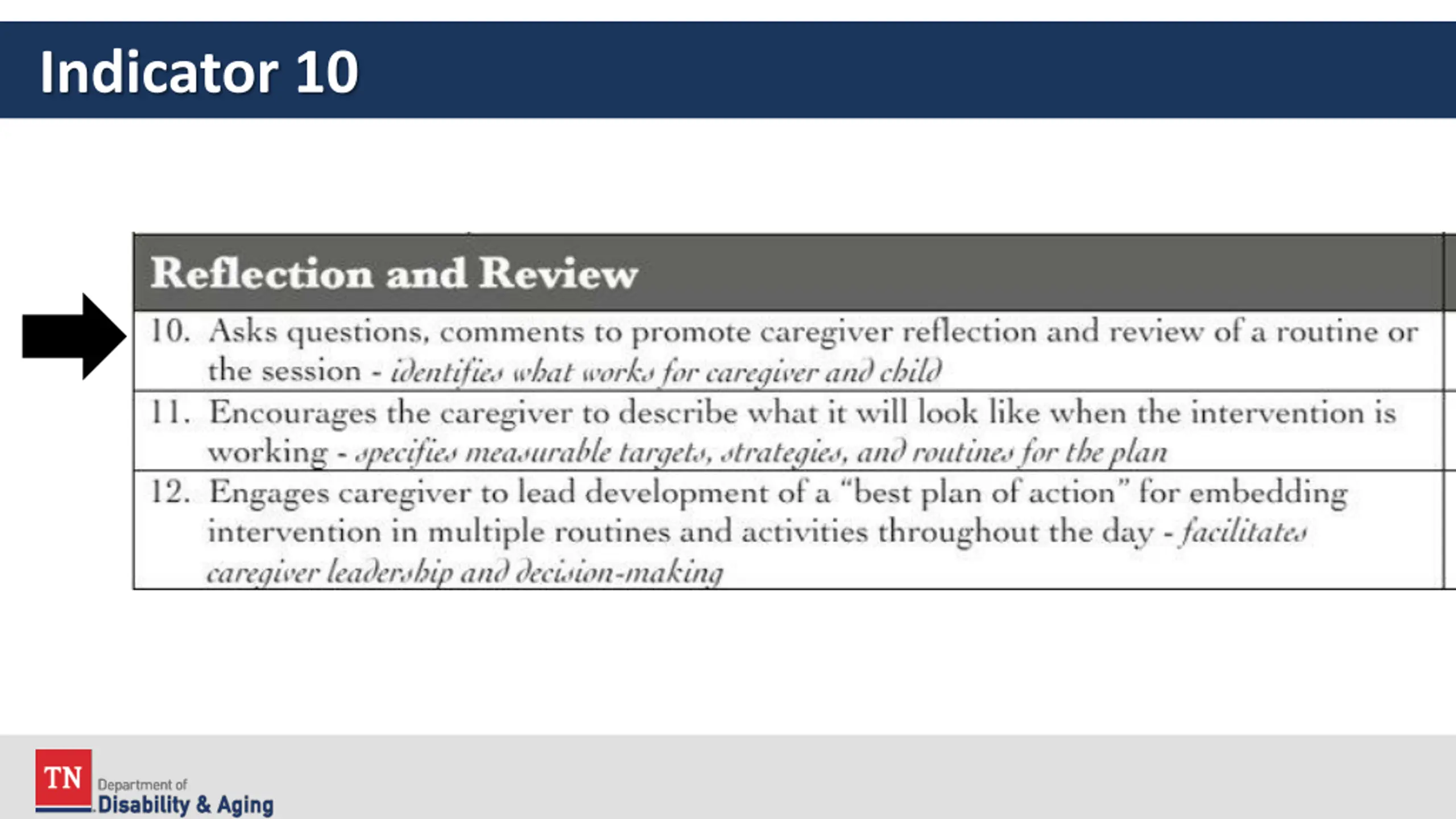 Indicator 10

Reflection and Review

10. Asks questions, comments to promote caregiver reflection and review of a routine or the session - identifies what works for caregiver and child

11. Encourages the caregiver to describe what it will look like when the intervention is working - specifies measurable targets, strategies, and routines for the plan

12. Engages caregiver to lead development of a "best plan of action" for embedding intervention in multiple routines and activities throughout the day - facilitates caregiver leadership and decision-making

TN
Department of
Disability & Aging